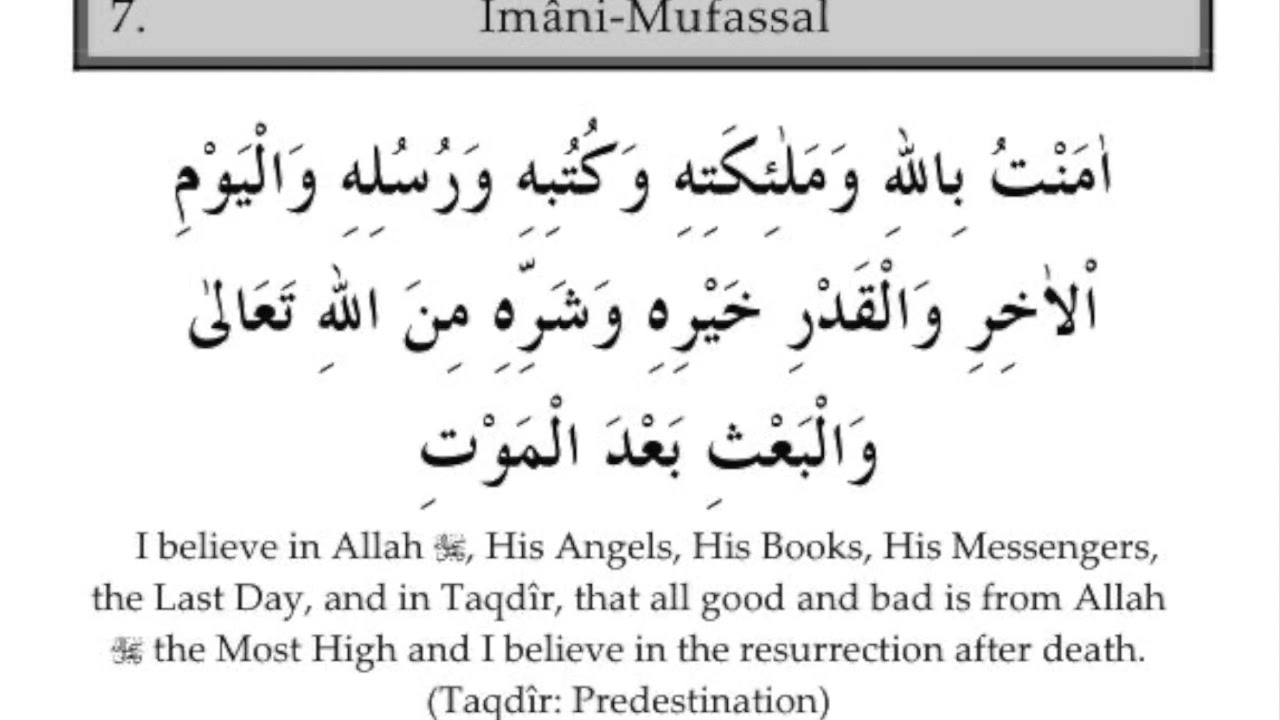 7. Imâni-Mufassal

اٰمَنْتُ بِاللّٰهِ وَمَلٰئِكَتِهٖ وَكُتُبِهٖ وَرُسُلِهٖ وَالْيَوْمِ الْاٰخِرِ وَالْقَدْرِ خَيْرِهٖ وَشَرِّهٖ مِنَ اللّٰهِ تَعَالٰى وَالْبَعْثِ بَعْدَ الْمَوْتِ

I believe in Allah ﷻ, His Angels, His Books, His Messengers, the Last Day, and in Taqdîr, that all good and bad is from Allah ﷻ the Most High and I believe in the resurrection after death. (Taqdîr: Predestination)